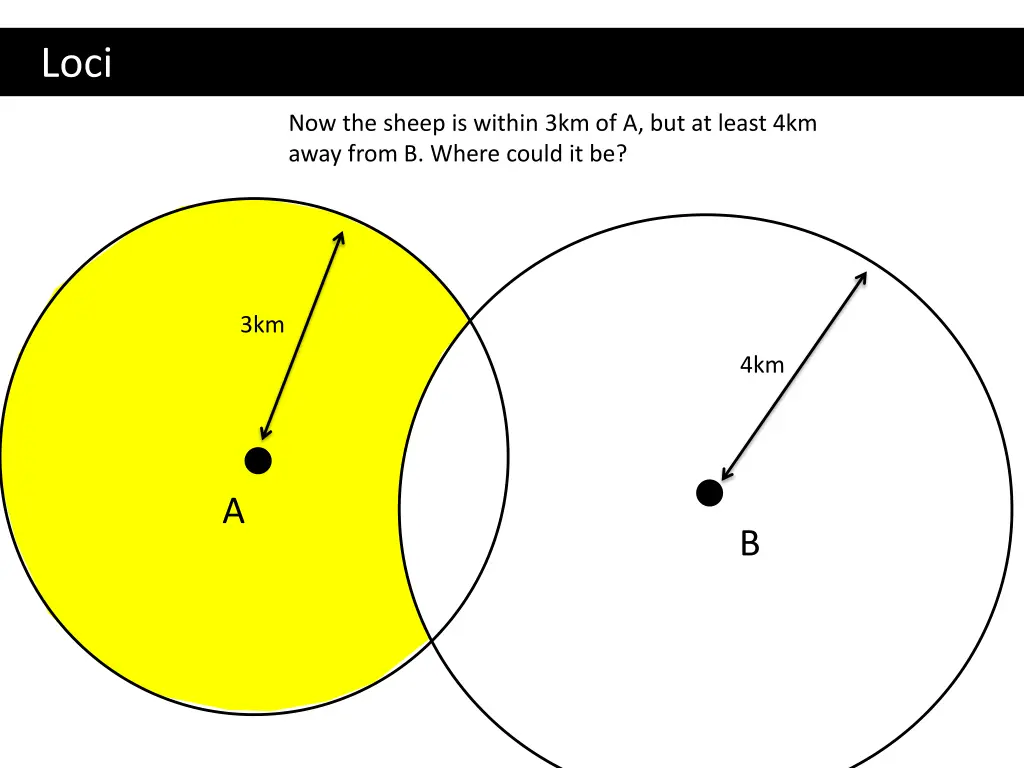 Loci

Now the sheep is within 3km of A, but at least 4km away from B. Where could it be?

3km

4km

A

B